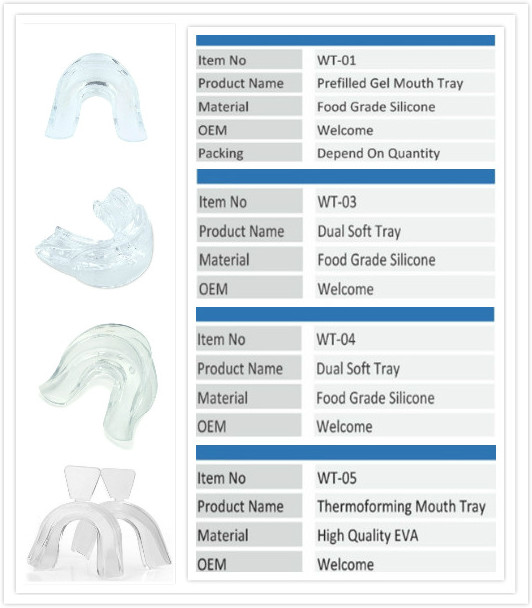 | Item No | WT-01 |
|---|---|
| Product Name | Prefilled Gel Mouth Tray |
| Material | Food Grade Silicone |
| OEM | Welcome |
| Packing | Depend On Quantity |

| Item No | WT-03 |
|---|---|
| Product Name | Dual Soft Tray |
| Material | Food Grade Silicone |
| OEM | Welcome |

| Item No | WT-04 |
|---|---|
| Product Name | Dual Soft Tray |
| Material | Food Grade Silicone |
| OEM | Welcome |

| Item No | WT-05 |
|---|---|
| Product Name | Thermoforming Mouth Tray |
| Material | High Quality EVA |
| OEM | Welcome |